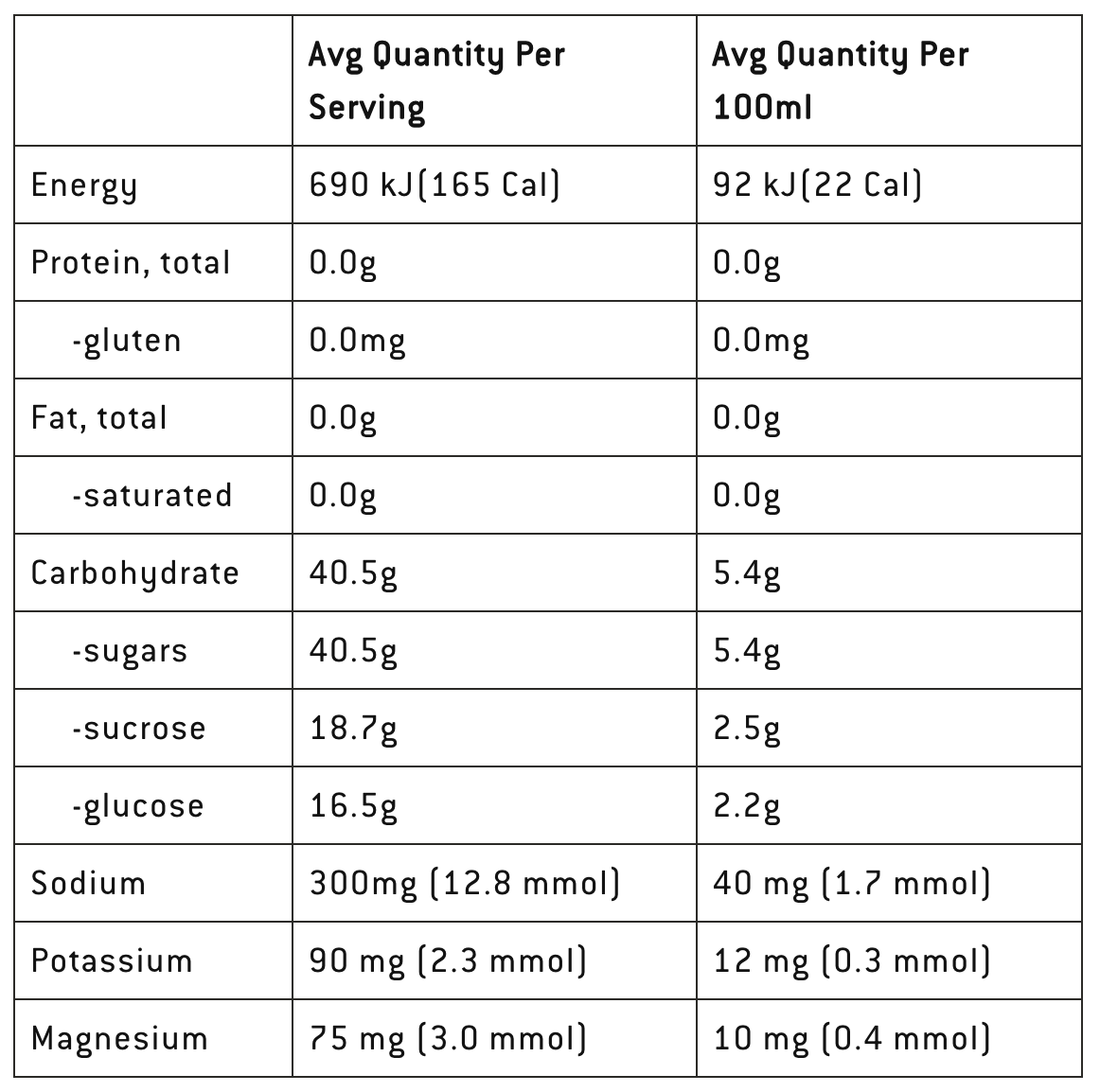 | | Avg Quantity Per Serving | Avg Quantity Per 100ml |
|---|---|---|
| Energy | 690 kJ(165 Cal) | 92 kJ(22 Cal) |
| Protein, total | 0.0g | 0.0g |
| -gluten | 0.0mg | 0.0mg |
| Fat, total | 0.0g | 0.0g |
| -saturated | 0.0g | 0.0g |
| Carbohydrate | 40.5g | 5.4g |
| -sugars | 40.5g | 5.4g |
| -sucrose | 18.7g | 2.5g |
| -glucose | 16.5g | 2.2g |
| Sodium | 300mg (12.8 mmol) | 40 mg (1.7 mmol) |
| Potassium | 90 mg (2.3 mmol) | 12 mg (0.3 mmol) |
| Magnesium | 75 mg (3.0 mmol) | 10 mg (0.4 mmol) |